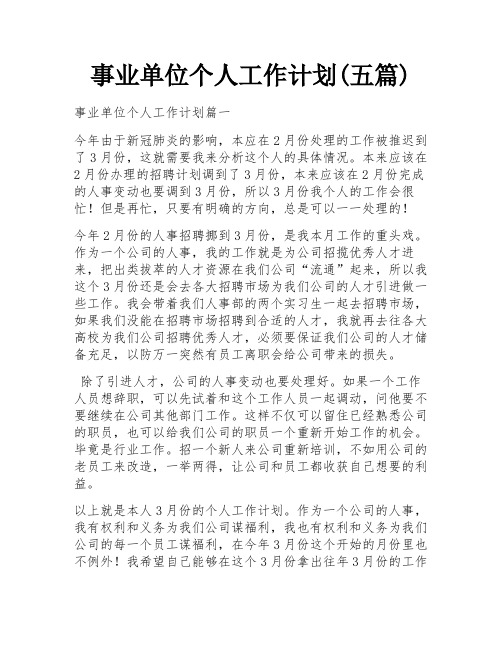 事业单位个人工作计划(五篇)

事业单位个人工作计划篇一

今年由于新冠肺炎的影响，本应在2月份处理的工作被推迟到了3月份，这就需要我来分析这个人的具体情况。本来应该在2月份办理的招聘计划调到了3月份，本来应该在2月份完成的人事变动也要调到3月份，所以3月份我个人的工作会很忙！但是再忙，只要有明确的方向，总是可以一一处理的！

今年2月份的人事招聘挪到3月份，是我本月工作的重头戏。作为一个公司的人事，我的工作就是为公司招揽优秀人才进来，把出类拔萃的人才资源在我们公司“流通”起来，所以我这个3月份还是会去各大招聘市场为我们公司的人才引进做一些工作。我会带着我们人事部的两个实习生一起去招聘市场，如果我们没能在招聘市场招聘到合适的人才，我就再去往各大高校为我们公司招聘优秀人才，必须要保证我们公司的人才储备充足，以防万一突然有员工离职会给公司带来的损失。

除了引进人才，公司的人事变动也要处理好。如果一个工作人员想辞职，可以先试着和这个工作人员一起调动，问他要不要继续在公司其他部门工作。这样不仅可以留住已经熟悉公司的职员，也可以给我们公司的职员一个重新开始工作的机会。毕竟是行业工作。招一个新人来公司重新培训，不如用公司的老员工来改造，一举两得，让公司和员工都收获自己想要的利益。

以上就是本人3月份的个人工作计划。作为一个公司的人事，我有权利和义务为我们公司谋福利，我也有权利和义务为我们公司的每一个员工谋福利，在今年3月份这个开始的月份里也不例外！我希望自己能够在这个3月份拿出往年3月份的工作